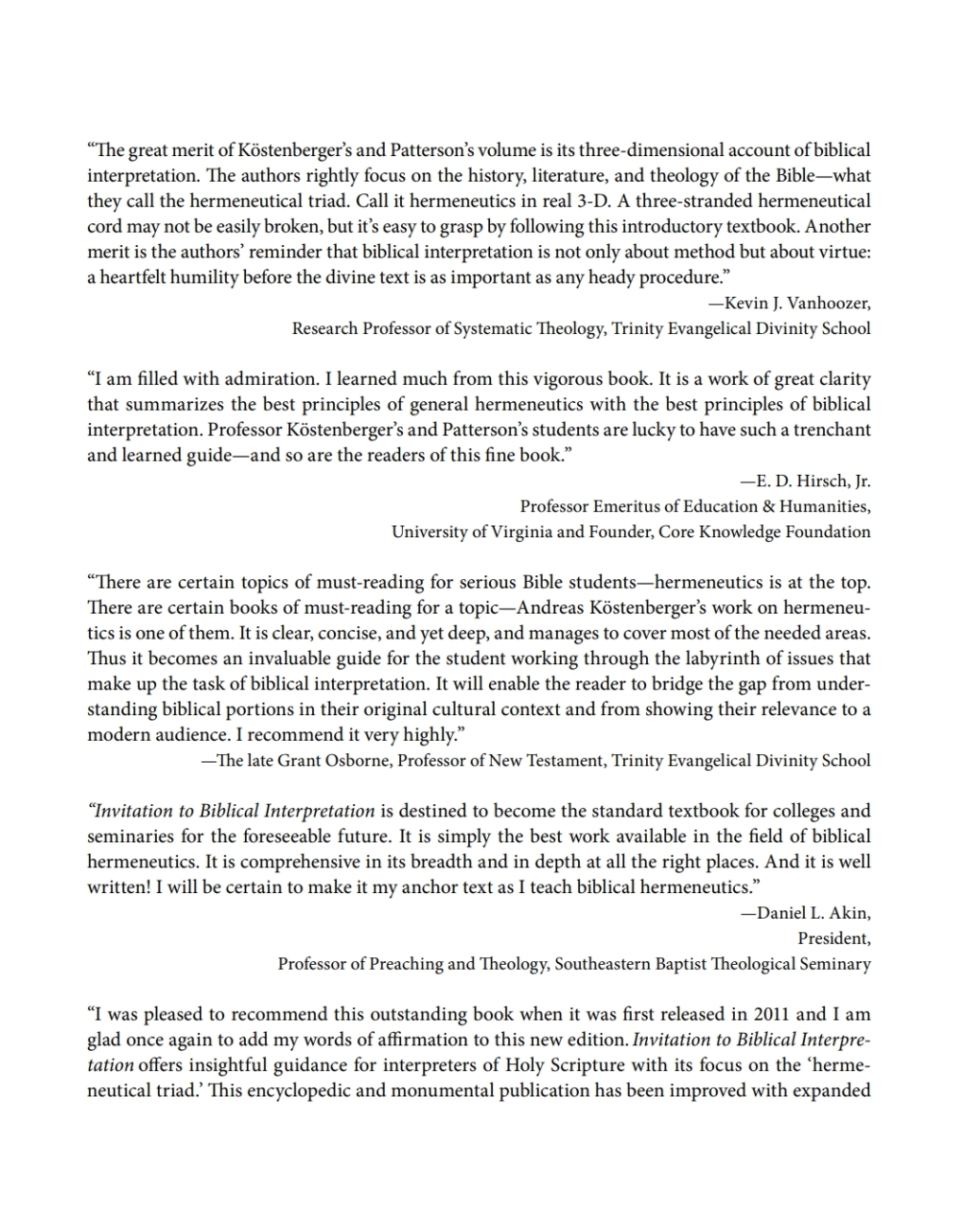 "The great merit of Köstenberger's and Patterson's volume is its three-dimensional account of biblical interpretation. The authors rightly focus on the history, literature, and theology of the Bible—what they call the hermeneutical triad. Call it hermeneutics in real 3-D. A three-stranded hermeneutical cord may not be easily broken, but it's easy to grasp by following this introductory textbook. Another merit is the authors' reminder that biblical interpretation is not only about method but about virtue: a heartfelt humility before the divine text is as important as any heady procedure."

—Kevin J. Vanhoozer,
Research Professor of Systematic Theology, Trinity Evangelical Divinity School

"I am filled with admiration. I learned much from this vigorous book. It is a work of great clarity that summarizes the best principles of general hermeneutics with the best principles of biblical interpretation. Professor Köstenberger's and Patterson's students are lucky to have such a trenchant and learned guide—and so are the readers of this fine book."

—E. D. Hirsch, Jr.
Professor Emeritus of Education & Humanities,
University of Virginia and Founder, Core Knowledge Foundation

"There are certain topics of must-reading for serious Bible students—hermeneutics is at the top. There are certain books of must-reading for a topic—Andreas Köstenberger's work on hermeneutics is one of them. It is clear, concise, and yet deep, and manages to cover most of the needed areas. Thus it becomes an invaluable guide for the student working through the labyrinth of issues that make up the task of biblical interpretation. It will enable the reader to bridge the gap from understanding biblical portions in their original cultural context and from showing their relevance to a modern audience. I recommend it very highly."

—The late Grant Osborne, Professor of New Testament, Trinity Evangelical Divinity School

"Invitation to Biblical Interpretation is destined to become the standard textbook for colleges and seminaries for the foreseeable future. It is simply the best work available in the field of biblical hermeneutics. It is comprehensive in its breadth and in depth at all the right places. And it is well written! I will be certain to make it my anchor text as I teach biblical hermeneutics."

—Daniel L. Akin,
President,
Professor of Preaching and Theology, Southeastern Baptist Theological Seminary

"I was pleased to recommend this outstanding book when it was first released in 2011 and I am glad once again to add my words of affirmation to this new edition. Invitation to Biblical Interpretation offers insightful guidance for interpreters of Holy Scripture with its focus on the 'hermeneutical triad.' This encyclopedic and monumental publication has been improved with expanded